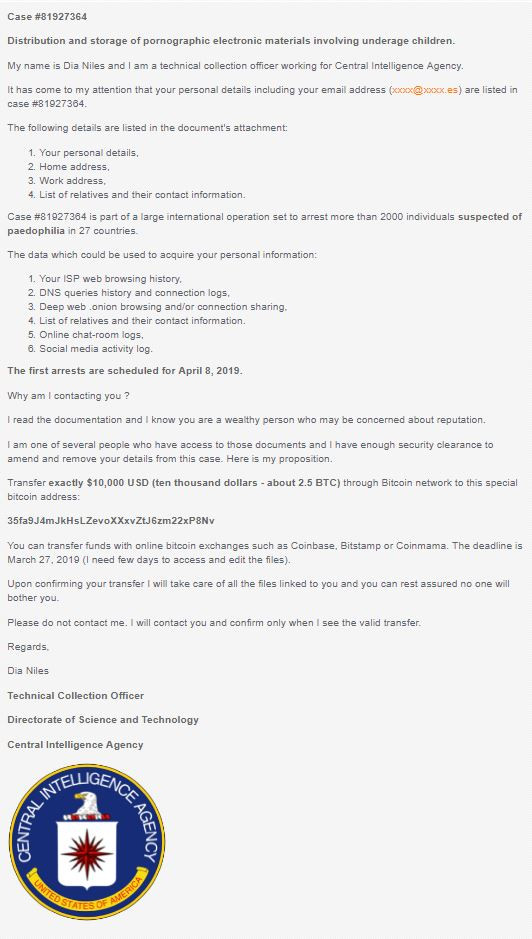 Case #81927364

Distribution and storage of pornographic electronic materials involving underage children.

My name is Dia Niles and I am a technical collection officer working for Central Intelligence Agency.

It has come to my attention that your personal details including your email address (xxxx@xxxx.es) are listed in case #81927364.

The following details are listed in the document's attachment:

1. Your personal details,
2. Home address,
3. Work address,
4. List of relatives and their contact information.

Case #81927364 is part of a large international operation set to arrest more than 2000 individuals suspected of paedophilia in 27 countries.

The data which could be used to acquire your personal information:

1. Your ISP web browsing history,
2. DNS queries history and connection logs,
3. Deep web .onion browsing and/or connection sharing,
4. List of relatives and their contact information.
5. Online chat-room logs,
6. Social media activity log.

The first arrests are scheduled for April 8, 2019.

Why am I contacting you ?

I read the documentation and I know you are a wealthy person who may be concerned about reputation.

I am one of several people who have access to those documents and I have enough security clearance to amend and remove your details from this case. Here is my proposition.

Transfer exactly $10,000 USD (ten thousand dollars - about 2.5 BTC) through Bitcoin network to this special bitcoin address:

35fa9J4mJkHsLZevoXXxvZtJ6zm22xP8Nv

You can transfer funds with online bitcoin exchanges such as Coinbase, Bitstamp or Coinmama. The deadline is March 27, 2019 (I need few days to access and edit the files).

Upon confirming your transfer I will take care of all the files linked to you and you can rest assured no one will bother you.

Please do not contact me. I will contact you and confirm only when I see the valid transfer.

Regards,

Dia Niles

Technical Collection Officer

Directorate of Science and Technology

Central Intelligence Agency

CENTRAL INTELLIGENCE AGENCY
UNITED STATES OF AMERICA